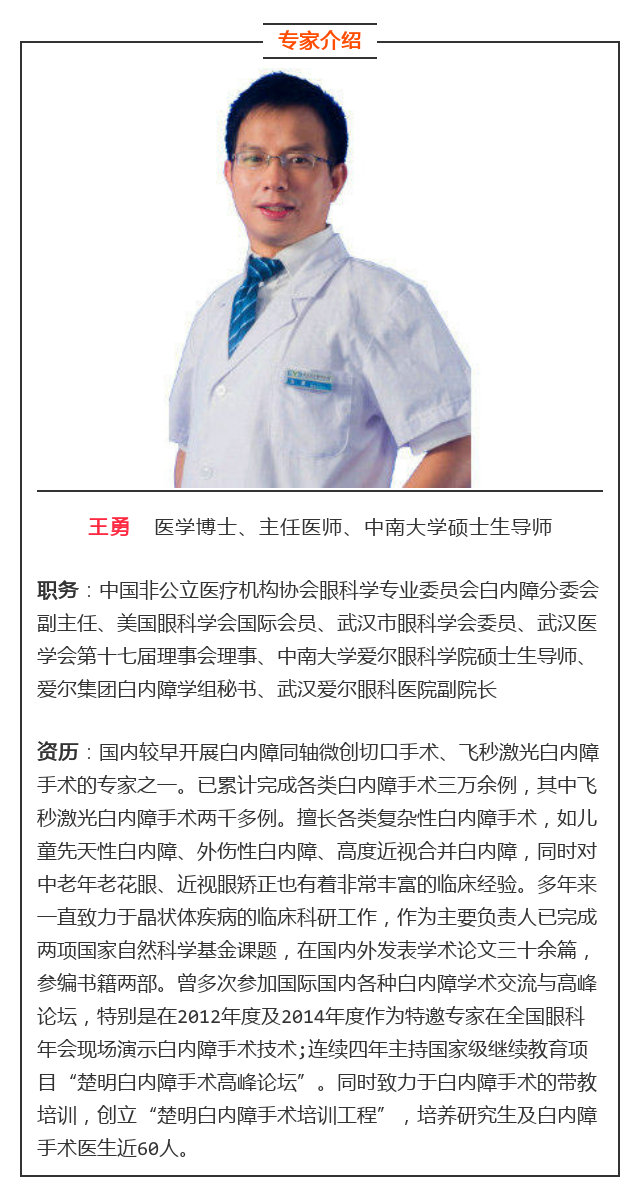 专家介绍

王勇　医学博士、主任医师、中南大学硕士生导师

职务：中国非公立医疗机构协会眼科学专业委员会白内障分委会副主任、美国眼科学会国际会员、武汉市眼科学会委员、武汉医学会第十七届理事会理事、中南大学爱尔眼科学院硕士生导师、爱尔集团白内障学组秘书、武汉爱尔眼科医院副院长

资历：国内较早开展白内障同轴微创切口手术、飞秒激光白内障手术的专家之一。已累计完成各类白内障手术三万余例，其中飞秒激光白内障手术两千多例。擅长各类复杂性白内障手术，如儿童先天性白内障、外伤性白内障、高度近视合并白内障，同时对中老年老花眼、近视眼矫正也有着非常丰富的临床经验。多年来一直致力于晶状体疾病的临床科研工作，作为主要负责人已完成两项国家自然科学基金课题，在国内外发表学术论文三十余篇，参编书籍两部。曾多次参加国际国内各种白内障学术交流与高峰论坛，特别是在2012年度及2014年度作为特邀专家在全国眼科年会现场演示白内障手术技术;连续四年主持国家级继续教育项目“楚明白内障手术高峰论坛”。同时致力于白内障手术的带教培训，创立“楚明白内障手术培训工程”，培养研究生及白内障手术医生近60人。